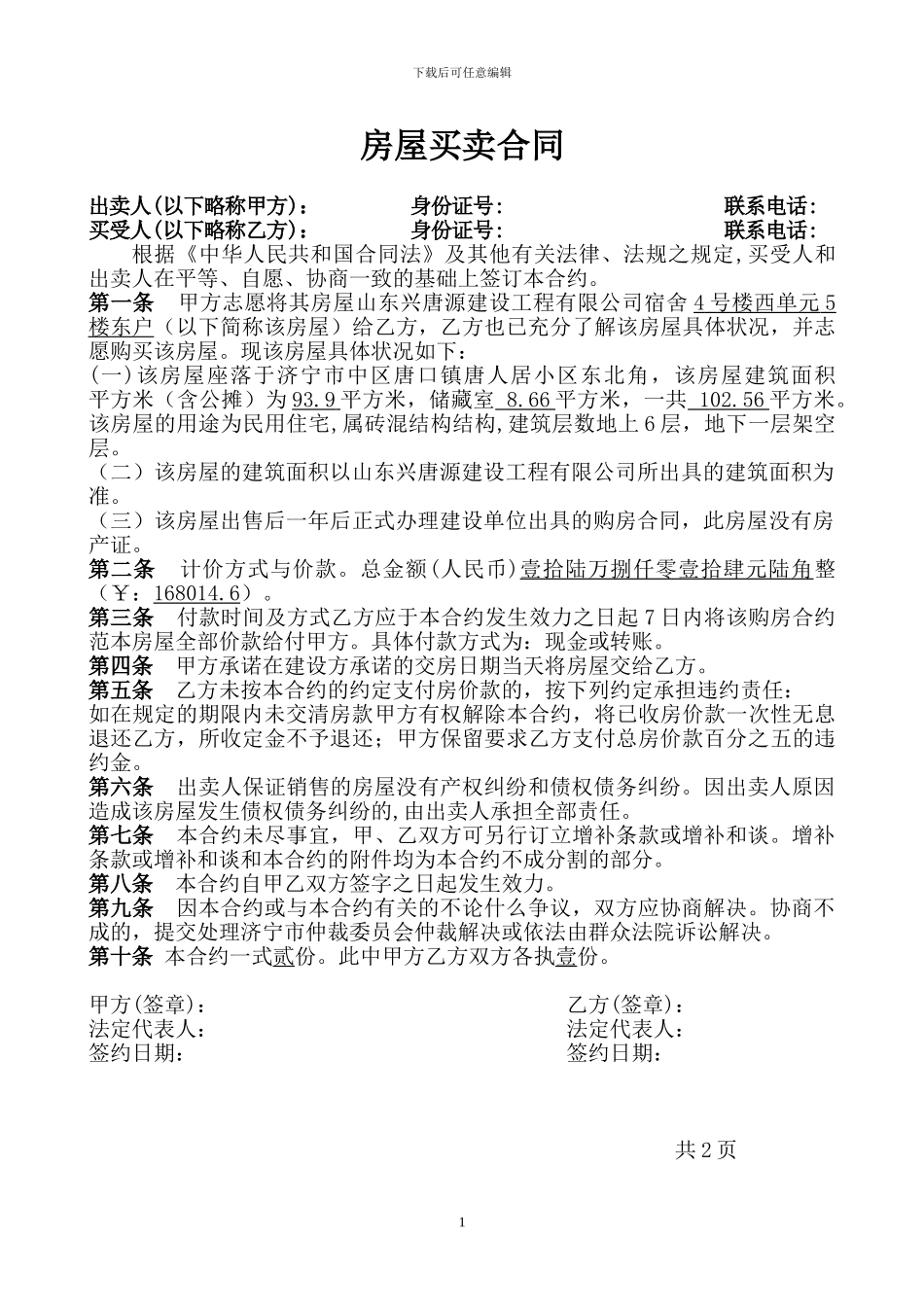 下载后可任意编辑

房屋买卖合同

出卖人(以下略称甲方)： 身份证号: 联系电话:
买受人(以下略称乙方)： 身份证号: 联系电话:

根据《中华人民共和国合同法》及其他有关法律、法规之规定,买受人和出卖人在平等、自愿、协商一致的基础上签订本合约。

第一条 甲方志愿将其房屋山东兴唐源建设工程有限公司宿舍 4 号楼西单元 5 楼东户（以下简称该房屋）给乙方，乙方也已充分了解该房屋具体状况，并志愿购买该房屋。现该房屋具体状况如下：

(一)该房屋座落于济宁市中区唐口镇唐人居小区东北角，该房屋建筑面积平方米（含公摊）为 93.9 平方米，储藏室 8.66 平方米，一共 102.56 平方米。该房屋的用途为民用住宅,属砖混结构结构,建筑层数地上 6 层，地下一层架空层。

（二）该房屋的建筑面积以山东兴唐源建设工程有限公司所出具的建筑面积为准。

（三）该房屋出售后一年后正式办理建设单位出具的购房合同，此房屋没有房产证。

第二条 计价方式与价款。总金额(人民币)壹拾陆万捌仟零壹拾肆元陆角整（￥：168014.6）。

第三条 付款时间及方式乙方应于本合约发生效力之日起 7 日内将该购房合约范本房屋全部价款给付甲方。具体付款方式为：现金或转账。

第四条 甲方承诺在建设方承诺的交房日期当天将房屋交给乙方。

第五条 乙方未按本合约的约定支付房价款的，按下列约定承担违约责任：
如在规定的期限内未交清房款甲方有权解除本合约，将已收房价款一次性无息退还乙方，所收定金不予退还；甲方保留要求乙方支付总房价款百分之五的违约金。

第六条 出卖人保证销售的房屋没有产权纠纷和债权债务纠纷。因出卖人原因造成该房屋发生债权债务纠纷的,由出卖人承担全部责任。

第七条 本合约未尽事宜，甲、乙双方可另行订立增补条款或增补和谈。增补条款或增补和谈和本合约的附件均为本合约不成分割的部分。

第八条 本合约自甲乙双方签字之日起发生效力。

第九条 因本合约或与本合约有关的不论什么争议，双方应协商解决。协商不成的，提交处理济宁市仲裁委员会仲裁解决或依法由群众法院诉讼解决。

第十条 本合约一式贰份。此中甲方乙方双方各执壹份。

甲方(签章)： 乙方(签章)：
法定代表人： 法定代表人：
签约日期： 签约日期：

共 2 页

1